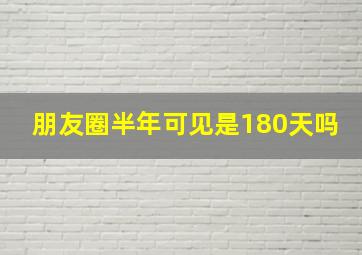 朋友圈半年可见是180天吗